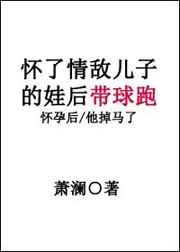 怀了情敌儿子的娃后带球跑

怀孕后/他掉马了

萧澜○著